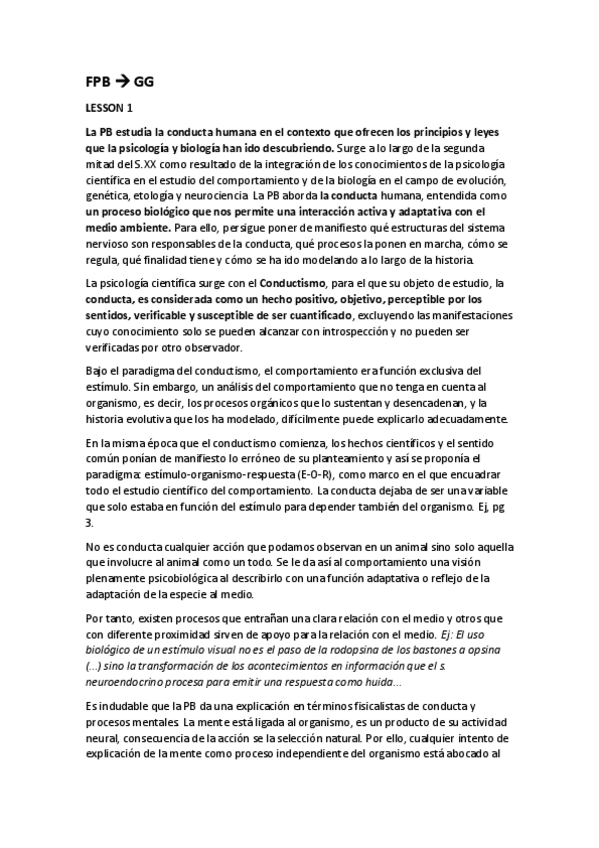 FPB → GG

LESSON 1

La PB estudia la conducta humana en el contexto que ofrecen los principios y leyes que la psicología y biología han ido descubriendo. Surge a lo largo de la segunda mitad del S.XX como resultado de la integración de los conocimientos de la psicología científica en el estudio del comportamiento y de la biología en el campo de evolución, genética, etología y neurociencia. La PB aborda la conducta humana, entendida como un proceso biológico que nos permite una interacción activa y adaptativa con el medio ambiente. Para ello, persigue poner de manifiesto qué estructuras del sistema nervioso son responsables de la conducta, qué procesos la ponen en marcha, cómo se regula, qué finalidad tiene y cómo se ha ido modelando a lo largo de la historia.

La psicología científica surge con el Conductismo, para el que su objeto de estudio, la conducta, es considerada como un hecho positivo, objetivo, perceptible por los sentidos, verificable y susceptible de ser cuantificado, excluyendo las manifestaciones cuyo conocimiento solo se pueden alcanzar con introspección y no pueden ser verificadas por otro observador.

Bajo el paradigma del conductismo, el comportamiento era función exclusiva del estímulo. Sin embargo, un análisis del comportamiento que no tenga en cuenta al organismo, es decir, los procesos orgánicos que lo sustentan y desencadenan, y la historia evolutiva que los ha modelado, difícilmente puede explicarlo adecuadamente.

En la misma época que el conductismo comienza, los hechos científicos y el sentido común ponían de manifiesto lo erróneo de su planteamiento y así se proponía el paradigma: estímulo-organismo-respuesta (E-O-R), como marco en el que encuadrar todo el estudio científico del comportamiento. La conducta dejaba de ser una variable que solo estaba en función del estímulo para depender también del organismo. Ej, pg 3.

No es conducta cualquier acción que podamos observan en un animal sino solo aquella que involucre al animal como un todo. Se le da así al comportamiento una visión plenamente psicobiológica al describirlo con una función adaptativa o reflejo de la adaptación de la especie al medio.

Por tanto, existen procesos que entrañan una clara relación con el medio y otros que con diferente proximidad sirven de apoyo para la relación con el medio. Ej: El uso biológico de un estímulo visual no es el paso de la rodopsina de los bastones a opsina (...) sino la transformación de los acontecimientos en información que el s. neuroendocrino procesa para emitir una respuesta como huida...

Es indudable que la PB da una explicación en términos fisicalistas de conducta y procesos mentales. La mente está ligada al organismo, es un producto de su actividad neural, consecuencia de la acción se la selección natural. Por ello, cualquier intento de explicación de la mente como proceso independiente del organismo está abocado al